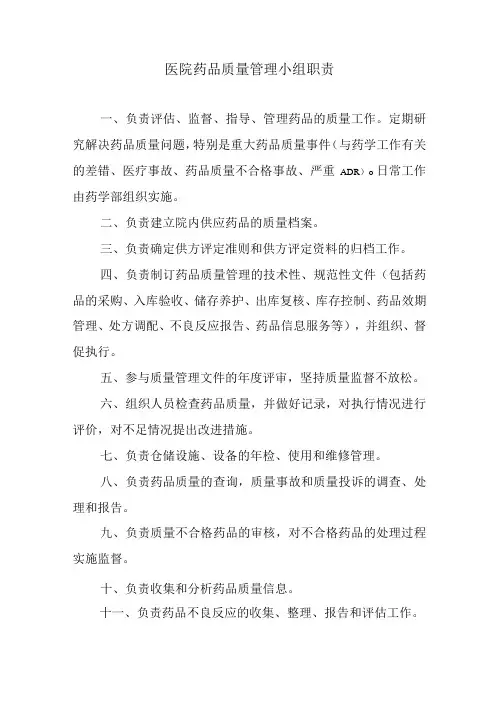 医院药品质量管理小组职责

一、负责评估、监督、指导、管理药品的质量工作。定期研究解决药品质量问题，特别是重大药品质量事件（与药学工作有关的差错、医疗事故、药品质量不合格事故、严重 ADR）。日常工作由药学部组织实施。

二、负责建立院内供应药品的质量档案。

三、负责确定供方评定准则和供方评定资料的归档工作。

四、负责制订药品质量管理的技术性、规范性文件（包括药品的采购、入库验收、储存养护、出库复核、库存控制、药品效期管理、处方调配、不良反应报告、药品信息服务等），并组织、督促执行。

五、参与质量管理文件的年度评审，坚持质量监督不放松。

六、组织人员检查药品质量，并做好记录，对执行情况进行评价，对不足情况提出改进措施。

七、负责仓储设施、设备的年检、使用和维修管理。

八、负责药品质量的查询，质量事故和质量投诉的调查、处理和报告。

九、负责质量不合格药品的审核，对不合格药品的处理过程实施监督。

十、负责收集和分析药品质量信息。

十一、负责药品不良反应的收集、整理、报告和评估工作。